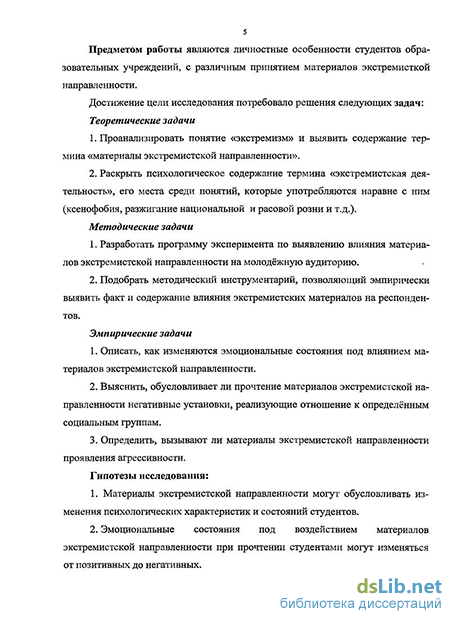 5

Предметом работы являются личностные особенности студентов образовательных учреждений, с различным принятием материалов экстремисткой направленности.

Достижение цели исследования потребовало решения следующих задач:

Теоретические задачи

1. Проанализировать понятие «экстремизм» и выявить содержание термина «материалы экстремистской направленности».

2. Раскрыть психологическое содержание термина «экстремистская деятельность», его места среди понятий, которые употребляются наравне с ним (ксенофобия, разжигание национальной и расовой розни и т.д.).

Методические задачи

1. Разработать программу эксперимента по выявлению влияния материалов экстремистской направленности на молодёжную аудиторию.

2. Подобрать методический инструментарий, позволяющий эмпирически выявить факт и содержание влияния экстремистских материалов на респондентов.

Эмпирические задачи

1. Описать, как изменяются эмоциональные состояния под влиянием материалов экстремистской направленности.

2. Выяснить, обусловливает ли прочтение материалов экстремистской направленности негативные установки, реализующие отношение к определённым социальным группам.

3. Определить, вызывают ли материалы экстремистской направленности проявления агрессивности.

Гипотезы исследования:

1. Материалы экстремистской направленности могут обусловливать изменения психологических характеристик и состояний студентов.

2. Эмоциональные состояния под воздействием материалов экстремистской направленности при прочтении студентами могут изменяться от позитивных до негативных.

dsLib.net
библиотека диссертаций